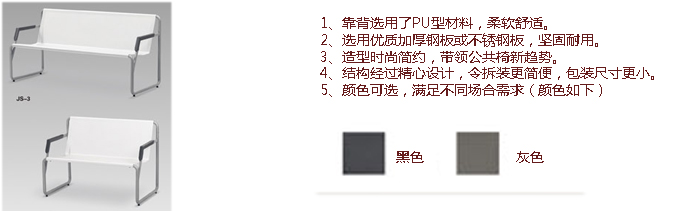 JS-3

1、靠背选用了PU型材料，柔软舒适。
2、选用优质加厚钢板或不锈钢板，坚固耐用。
3、造型时尚简约，带领公共椅新趋势。
4、结构经过精心设计，令拆装更简便，包装尺寸更小。
5、颜色可选，满足不同场合需求（颜色如下）

黑色

灰色